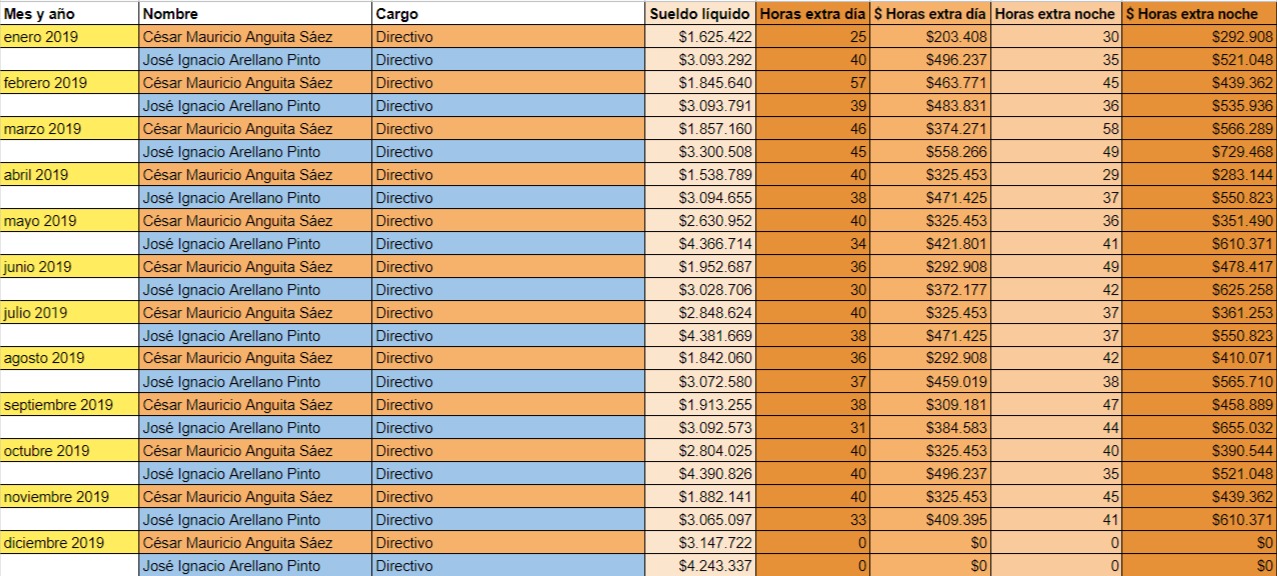 | Mes y año | Nombre | Cargo | Sueldo líquido | Horas extra día | $ Horas extra día | Horas extra noche | $ Horas extra noche |
|---|---|---|---|---|---|---|---|
| enero 2019 | César Mauricio Anguita Sáez | Directivo | $1.625.422 | 25 | $203.408 | 30 | $292.908 |
| | José Ignacio Arellano Pinto | Directivo | $3.093.292 | 40 | $496.237 | 35 | $521.048 |
| febrero 2019 | César Mauricio Anguita Sáez | Directivo | $1.845.640 | 57 | $463.771 | 45 | $439.362 |
| | José Ignacio Arellano Pinto | Directivo | $3.093.791 | 39 | $483.831 | 36 | $535.936 |
| marzo 2019 | César Mauricio Anguita Sáez | Directivo | $1.857.160 | 46 | $374.271 | 58 | $566.289 |
| | José Ignacio Arellano Pinto | Directivo | $3.300.508 | 45 | $558.266 | 49 | $729.468 |
| abril 2019 | César Mauricio Anguita Sáez | Directivo | $1.538.789 | 40 | $325.453 | 29 | $283.144 |
| | José Ignacio Arellano Pinto | Directivo | $3.094.655 | 38 | $471.425 | 37 | $550.823 |
| mayo 2019 | César Mauricio Anguita Sáez | Directivo | $2.630.952 | 40 | $325.453 | 36 | $351.490 |
| | José Ignacio Arellano Pinto | Directivo | $4.366.714 | 34 | $421.801 | 41 | $610.371 |
| junio 2019 | César Mauricio Anguita Sáez | Directivo | $1.952.687 | 36 | $292.908 | 49 | $478.417 |
| | José Ignacio Arellano Pinto | Directivo | $3.028.706 | 30 | $372.177 | 42 | $625.258 |
| julio 2019 | César Mauricio Anguita Sáez | Directivo | $2.848.624 | 40 | $325.453 | 37 | $361.253 |
| | José Ignacio Arellano Pinto | Directivo | $4.381.669 | 38 | $471.425 | 37 | $550.823 |
| agosto 2019 | César Mauricio Anguita Sáez | Directivo | $1.842.060 | 36 | $292.908 | 42 | $410.071 |
| | José Ignacio Arellano Pinto | Directivo | $3.072.580 | 37 | $459.019 | 38 | $565.710 |
| septiembre 2019 | César Mauricio Anguita Sáez | Directivo | $1.913.255 | 38 | $309.181 | 47 | $458.889 |
| | José Ignacio Arellano Pinto | Directivo | $3.092.573 | 31 | $384.583 | 44 | $655.032 |
| octubre 2019 | César Mauricio Anguita Sáez | Directivo | $2.804.025 | 40 | $325.453 | 40 | $390.544 |
| | José Ignacio Arellano Pinto | Directivo | $4.390.826 | 40 | $496.237 | 35 | $521.048 |
| noviembre 2019 | César Mauricio Anguita Sáez | Directivo | $1.882.141 | 40 | $325.453 | 45 | $439.362 |
| | José Ignacio Arellano Pinto | Directivo | $3.065.097 | 33 | $409.395 | 41 | $610.371 |
| diciembre 2019 | César Mauricio Anguita Sáez | Directivo | $3.147.722 | 0 | $0 | 0 | $0 |
| | José Ignacio Arellano Pinto | Directivo | $4.243.337 | 0 | $0 | 0 | $0 |